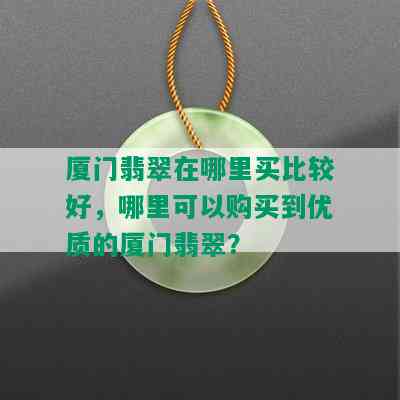 厦门翡翠在哪里买比较好，哪里可以购买到优质的厦门翡翠？